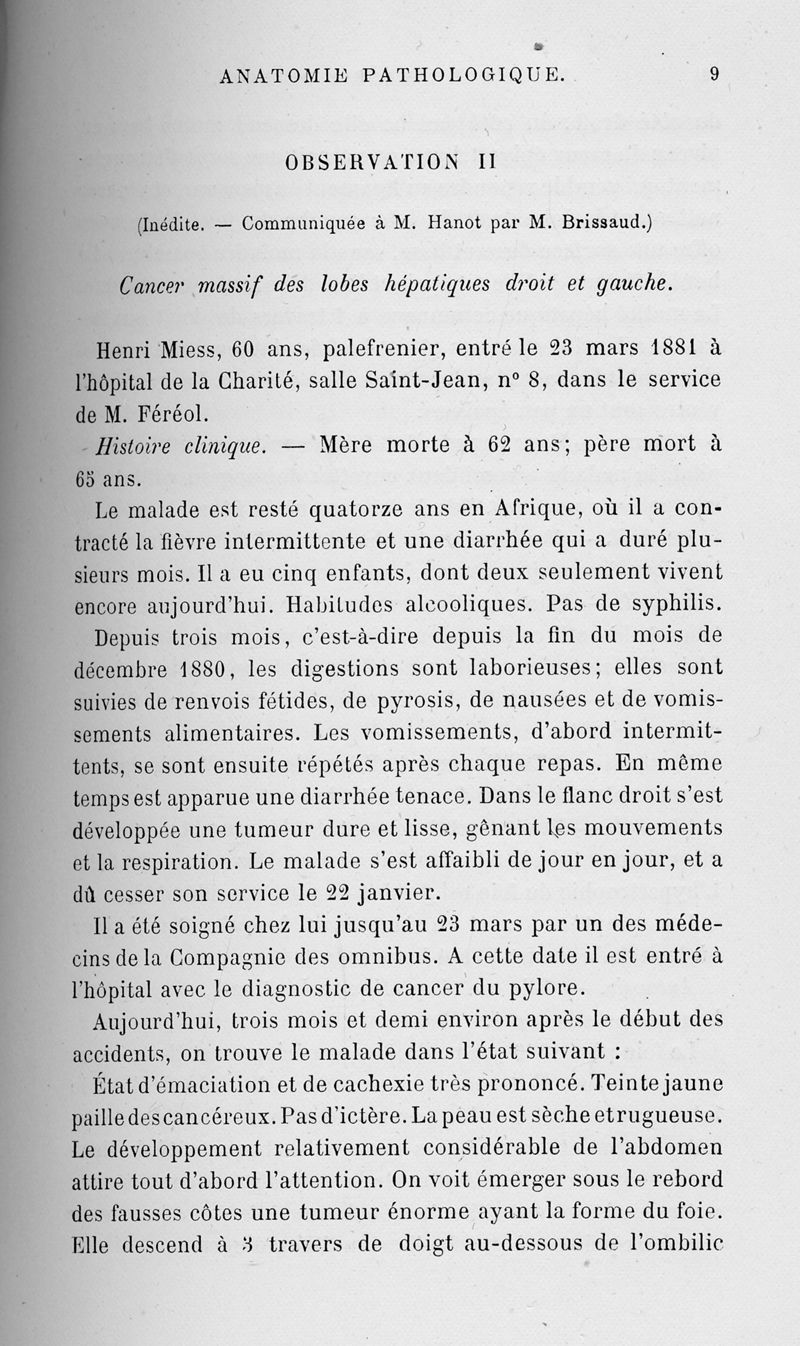 ANATOMIE PATHOLOGIQUE. 9

OBSERVATION II

(Inédite. — Communiquée à M. Hanot par M. Brissaud.)

Cancer massif des lobes hépatiques droit et gauche.

Henri Miess, 60 ans, palefrenier, entré le 23 mars 1881 à l'hôpital de la Charité, salle Saint-Jean, n° 8, dans le service de M. Féréol.

Histoire clinique. — Mère morte à 62 ans; père mort à 65 ans.

Le malade est resté quatorze ans en Afrique, où il a contracté la fièvre intermittente et une diarrhée qui a duré plusieurs mois. Il a eu cinq enfants, dont deux seulement vivent encore aujourd'hui. Habitudes alcooliques. Pas de syphilis.

Depuis trois mois, c'est-à-dire depuis la fin du mois de décembre 1880, les digestions sont laborieuses; elles sont suivies de renvois fétides, de pyrosis, de nausées et de vomissements alimentaires. Les vomissements, d'abord intermittents, se sont ensuite répétés après chaque repas. En même temps est apparue une diarrhée tenace. Dans le flanc droit s'est développée une tumeur dure et lisse, gênant les mouvements et la respiration. Le malade s'est affaibli de jour en jour, et a dû cesser son service le 22 janvier.

Il a été soigné chez lui jusqu'au 23 mars par un des médecins de la Compagnie des omnibus. A cette date il est entré à l'hôpital avec le diagnostic de cancer du pylore.

Aujourd'hui, trois mois et demi environ après le début des accidents, on trouve le malade dans l'état suivant :

État d'émaciation et de cachexie très prononcé. Teinte jaune paille des cancéreux. Pas d'ictère. La peau est sèche et rugueuse. Le développement relativement considérable de l'abdomen attire tout d'abord l'attention. On voit émerger sous le rebord des fausses côtes une tumeur énorme ayant la forme du foie. Elle descend à 3 travers de doigt au-dessous de l'ombilic